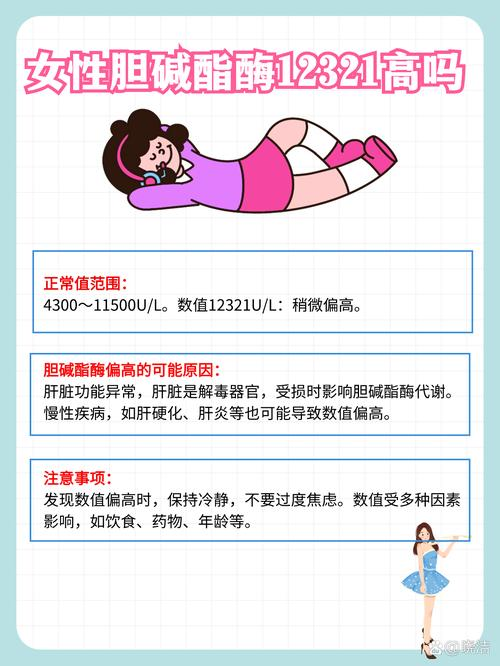 女性胆碱酯酶12321高吗

正常值范围:
4300～11500U/L。数值12321U/L：稍微偏高。

胆碱酯酶偏高的可能原因:
肝脏功能异常，肝脏是解毒器官，受损时影响胆碱酯酶代谢。慢性疾病，如肝硬化、肝炎等也可能导致数值偏高。

注意事项:
发现数值偏高时，保持冷静，不要过度焦虑。数值受多种因素影响，如饮食、药物、年龄等。

@晓洁